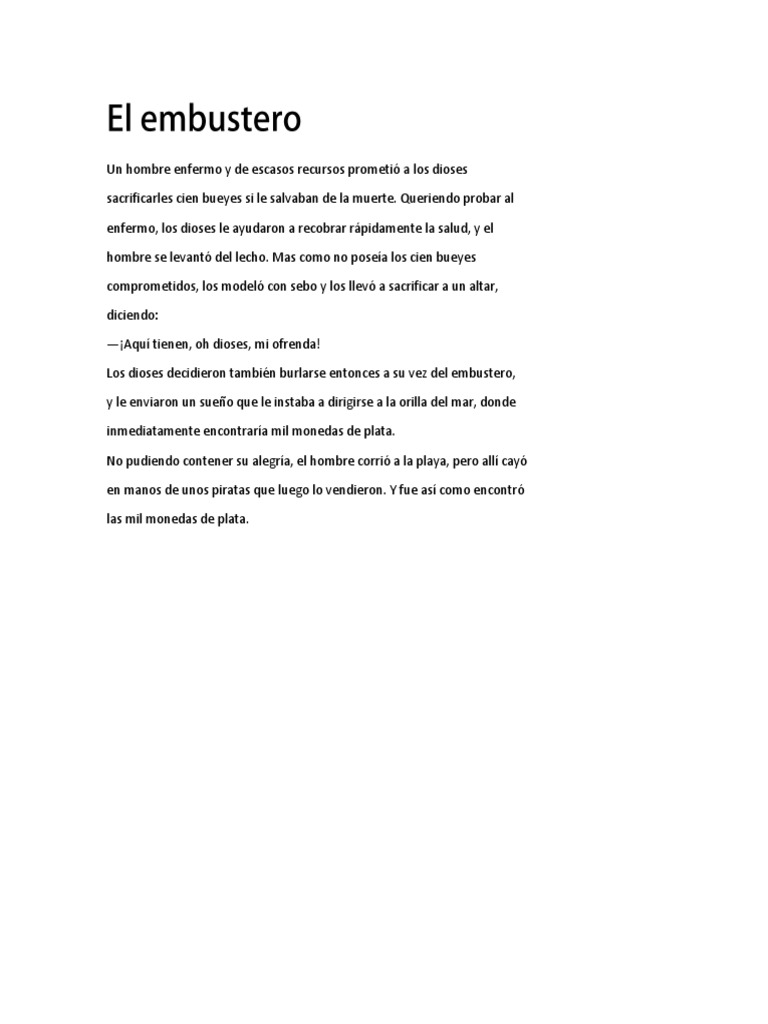 El embustero

Un hombre enfermo y de escasos recursos prometió a los dioses sacrificarles cien bueyes si le salvaban de la muerte. Queriendo probar al enfermo, los dioses le ayudaron a recobrar rápidamente la salud, y el hombre se levantó del lecho. Mas como no poseía los cien bueyes comprometidos, los modeló con sebo y los llevó a sacrificar a un altar, diciendo:

—¡Aquí tienen, oh dioses, mi ofrenda!

Los dioses decidieron también burlarse entonces a su vez del embustero, y le enviaron un sueño que le instaba a dirigirse a la orilla del mar, donde inmediatamente encontraría mil monedas de plata.

No pudiendo contener su alegría, el hombre corrió a la playa, pero allí cayó en manos de unos piratas que luego lo vendieron. Y fue así como encontró las mil monedas de plata.